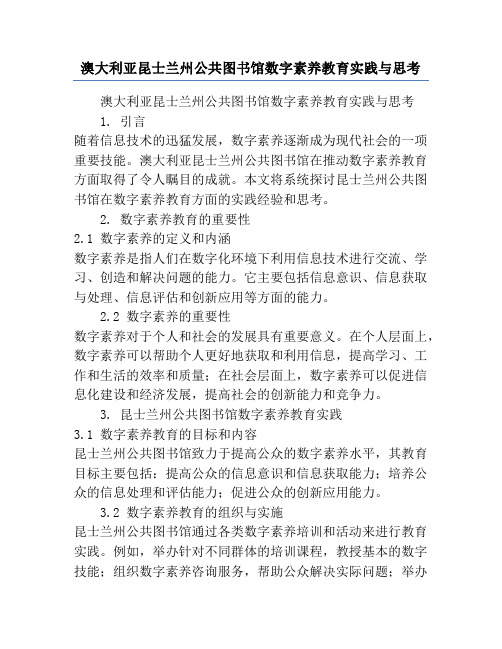 澳大利亚昆士兰州公共图书馆数字素养教育实践与思考

澳大利亚昆士兰州公共图书馆数字素养教育实践与思考

1. 引言

随着信息技术的迅猛发展，数字素养逐渐成为现代社会的一项重要技能。澳大利亚昆士兰州公共图书馆在推动数字素养教育方面取得了令人瞩目的成就。本文将系统探讨昆士兰州公共图书馆在数字素养教育方面的实践经验和思考。

2. 数字素养教育的重要性

2.1 数字素养的定义和内涵

数字素养是指人们在数字化环境下利用信息技术进行交流、学习、创造和解决问题的能力。它主要包括信息意识、信息获取与处理、信息评估和创新应用等方面的能力。

2.2 数字素养的重要性

数字素养对于个人和社会的发展具有重要意义。在个人层面上，数字素养可以帮助个人更好地获取和利用信息，提高学习、工作和生活的效率和质量；在社会层面上，数字素养可以促进信息化建设和经济发展，提高社会的创新能力和竞争力。

3. 昆士兰州公共图书馆数字素养教育实践

3.1 数字素养教育的目标和内容

昆士兰州公共图书馆致力于提高公众的数字素养水平，其教育目标主要包括：提高公众的信息意识和信息获取能力；培养公众的信息处理和评估能力；促进公众的创新应用能力。

3.2 数字素养教育的组织与实施

昆士兰州公共图书馆通过各类数字素养培训和活动来进行教育实践。例如，举办针对不同群体的培训课程，教授基本的数字技能；组织数字素养咨询服务，帮助公众解决实际问题；举办